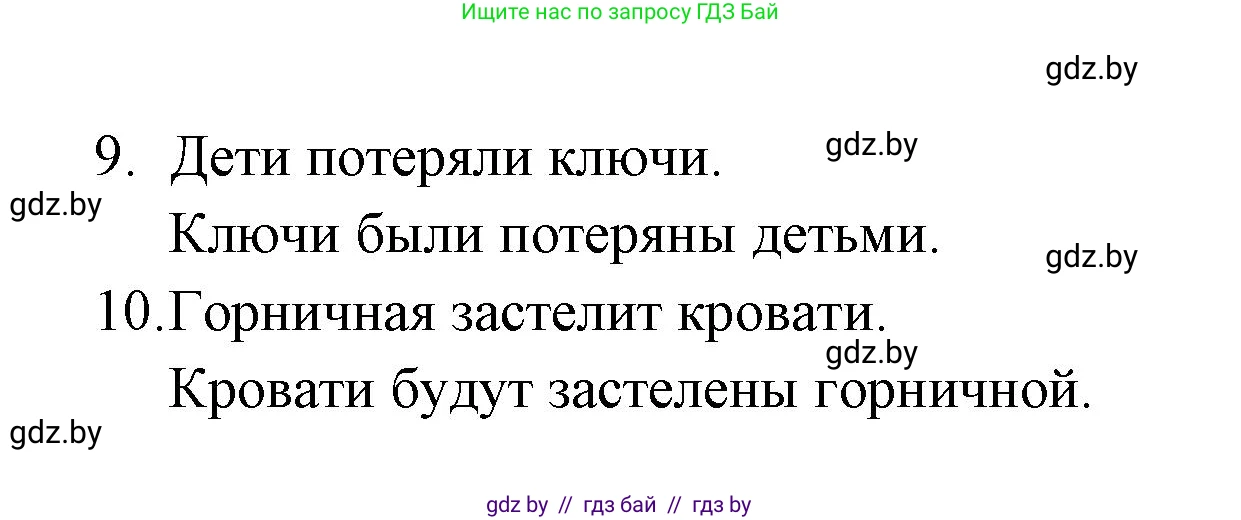 Ищите нас по запросу ГДЗ Бай

gdz.by

9. Дети потеряли ключи.

gdz.by

gdz.by

Ключи были потеряны детьми.

gdz.by

10. Горничная застелит кровати.

gdz.by

Кровати будут застелены горничной.

gdz.by

gdz by // гдз бай // гдз by